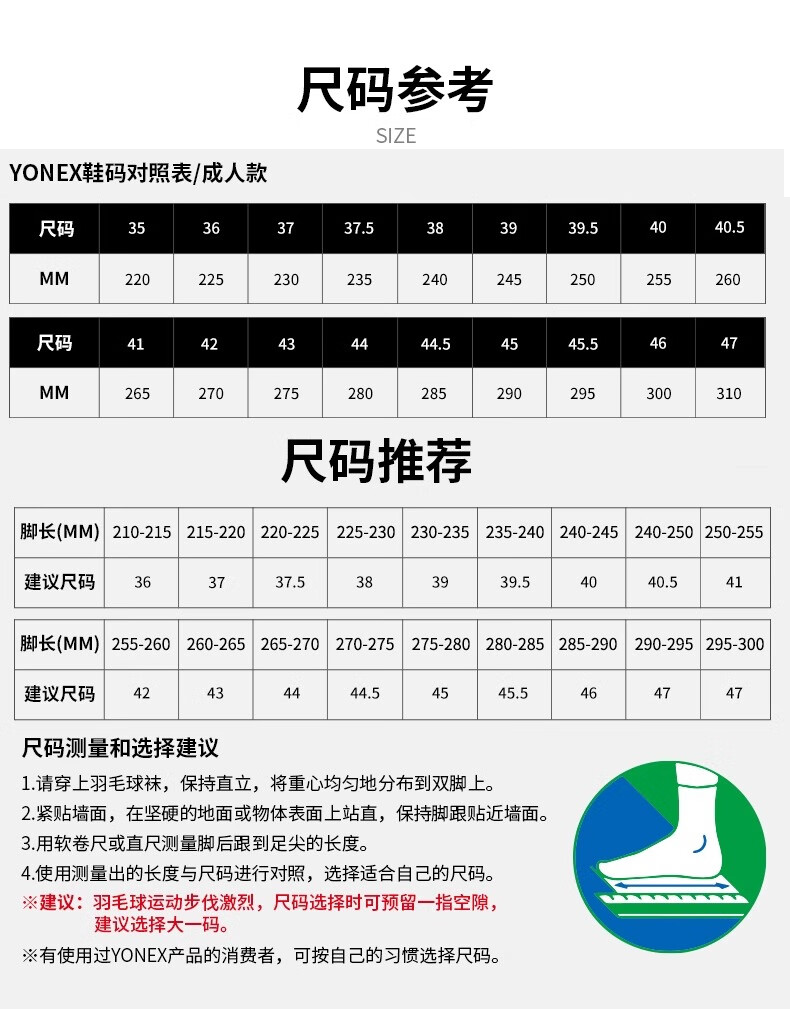 尺码参考

SIZE

YONEX鞋码对照表/成人款

| 尺码 | 35 | 36 | 37 | 37.5 | 38 | 39 | 39.5 | 40 | 40.5 |
|---|---|---|---|---|---|---|---|---|---|
| MM | 220 | 225 | 230 | 235 | 240 | 245 | 250 | 255 | 260 |

| 尺码 | 41 | 42 | 43 | 44 | 44.5 | 45 | 45.5 | 46 | 47 |
|---|---|---|---|---|---|---|---|---|---|
| MM | 265 | 270 | 275 | 280 | 285 | 290 | 295 | 300 | 310 |

尺码推荐

| 脚长(MM) | 210-215 | 215-220 | 220-225 | 225-230 | 230-235 | 235-240 | 240-245 | 240-250 | 250-255 |
|---|---|---|---|---|---|---|---|---|---|
| 建议尺码 | 36 | 37 | 37.5 | 38 | 39 | 39.5 | 40 | 40.5 | 41 |

| 脚长(MM) | 255-260 | 260-265 | 265-270 | 270-275 | 275-280 | 280-285 | 285-290 | 290-295 | 295-300 |
|---|---|---|---|---|---|---|---|---|---|
| 建议尺码 | 42 | 43 | 44 | 44.5 | 45 | 45.5 | 46 | 47 | 47 |

尺码测量和选择建议

1.请穿上羽毛球袜，保持直立，将重心均匀地分布到双脚上。
2.紧贴墙面，在坚硬的地面或物体表面上站直，保持脚跟贴近墙面。
3.用软卷尺或直尺测量脚后跟到足尖的长度。
4.使用测量出的长度与尺码进行对照，选择适合自己的尺码。
※建议：羽毛球运动步伐激烈，尺码选择时可预留一指空隙，建议选择大一码。

※有使用过YONEX产品的消费者，可按自己的习惯选择尺码。